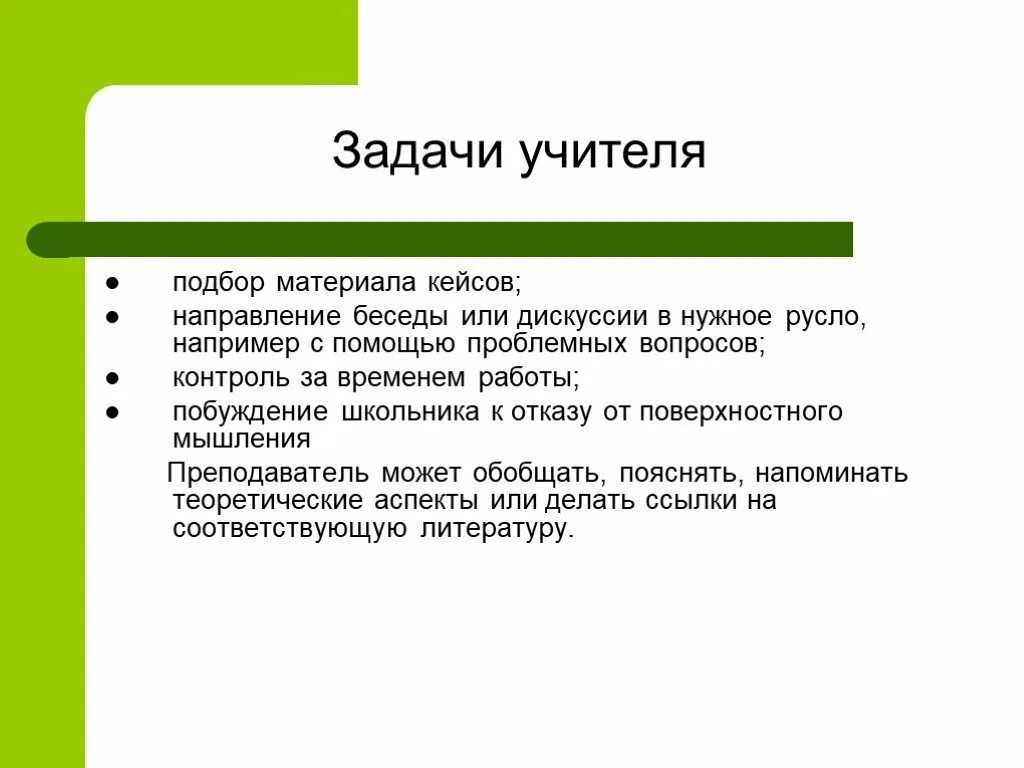 Задачи учителя

● подбор материала кейсов;
● направление беседы или дискуссии в нужное русло, например с помощью проблемных вопросов;
● контроль за временем работы;
● побуждение школьника к отказу от поверхностного мышления

Преподаватель может обобщать, пояснять, напоминать теоретические аспекты или делать ссылки на соответствующую литературу.